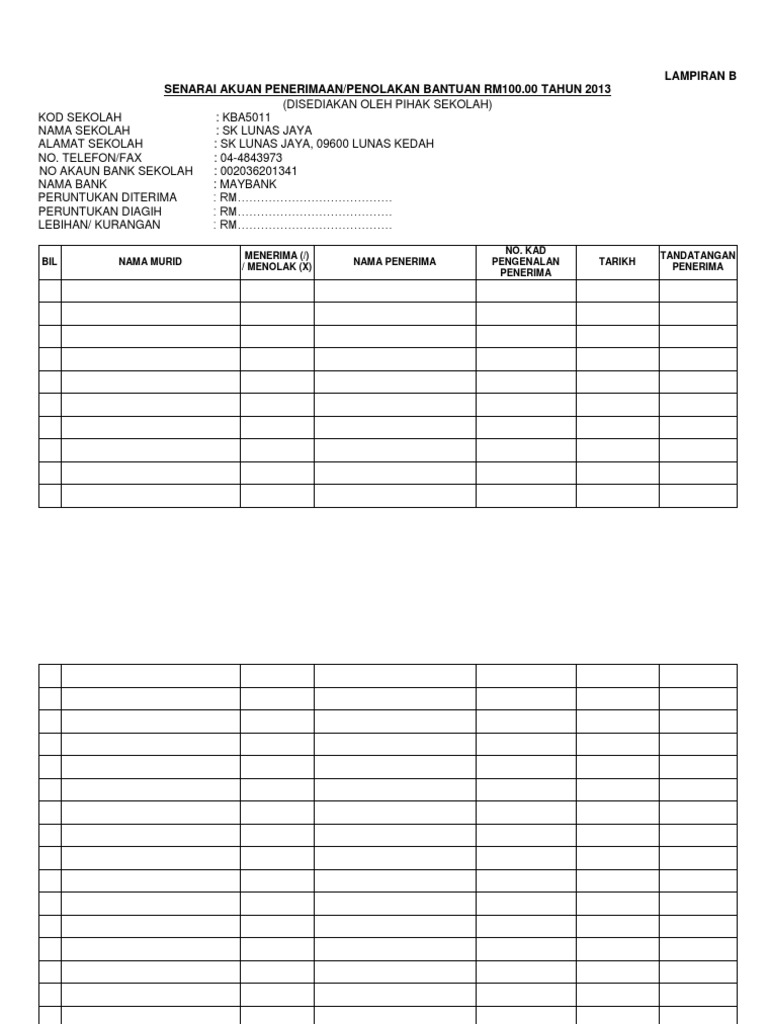 LAMPIRAN B

SENARAI AKUAN PENERIMAAN/PENOLAKAN BANTUAN RM100.00 TAHUN 2013
(DISEDIAKAN OLEH PIHAK SEKOLAH)

KOD SEKOLAH : KBA5011
NAMA SEKOLAH : SK LUNAS JAYA
ALAMAT SEKOLAH : SK LUNAS JAYA, 09600 LUNAS KEDAH
NO. TELEFON/FAX : 04-4843973
NO AKAUN BANK SEKOLAH : 002036201341
NAMA BANK : MAYBANK
PERUNTUKAN DITERIMA : RM…………………………………
PERUNTUKAN DIAGIH : RM…………………………………
LEBIHAN/ KURANGAN : RM…………………………………

| BIL | NAMA MURID | MENERIMA (/) / MENOLAK (X) | NAMA PENERIMA | NO. KAD PENGENALAN PENERIMA | TARIKH | TANDATANGAN PENERIMA |
|---|---|---|---|---|---|---|
| | | | | | | |
| | | | | | | |
| | | | | | | |
| | | | | | | |
| | | | | | | |
| | | | | | | |
| | | | | | | |
| | | | | | | |
| | | | | | | |
| | | | | | | |